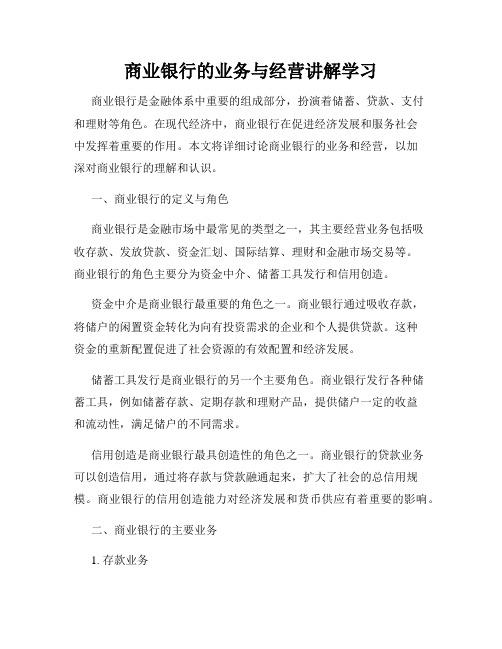 商业银行的业务与经营讲解学习

商业银行是金融体系中重要的组成部分，扮演着储蓄、贷款、支付和理财等角色。在现代经济中，商业银行在促进经济发展和服务社会中发挥着重要的作用。本文将详细讨论商业银行的业务和经营，以加深对商业银行的理解和认识。

一、商业银行的定义与角色

商业银行是金融市场中最常见的类型之一，其主要经营业务包括吸收存款、发放贷款、资金汇划、国际结算、理财和金融市场交易等。商业银行的角色主要分为资金中介、储蓄工具发行和信用创造。

资金中介是商业银行最重要的角色之一。商业银行通过吸收存款，将储户的闲置资金转化为向有投资需求的企业和个人提供贷款。这种资金的重新配置促进了社会资源的有效配置和经济发展。

储蓄工具发行是商业银行的另一个主要角色。商业银行发行各种储蓄工具，例如储蓄存款、定期存款和理财产品，提供储户一定的收益和流动性，满足储户的不同需求。

信用创造是商业银行最具创造性的角色之一。商业银行的贷款业务可以创造信用，通过将存款与贷款融通起来，扩大了社会的总信用规模。商业银行的信用创造能力对经济发展和货币供应有着重要的影响。

二、商业银行的主要业务

1. 存款业务